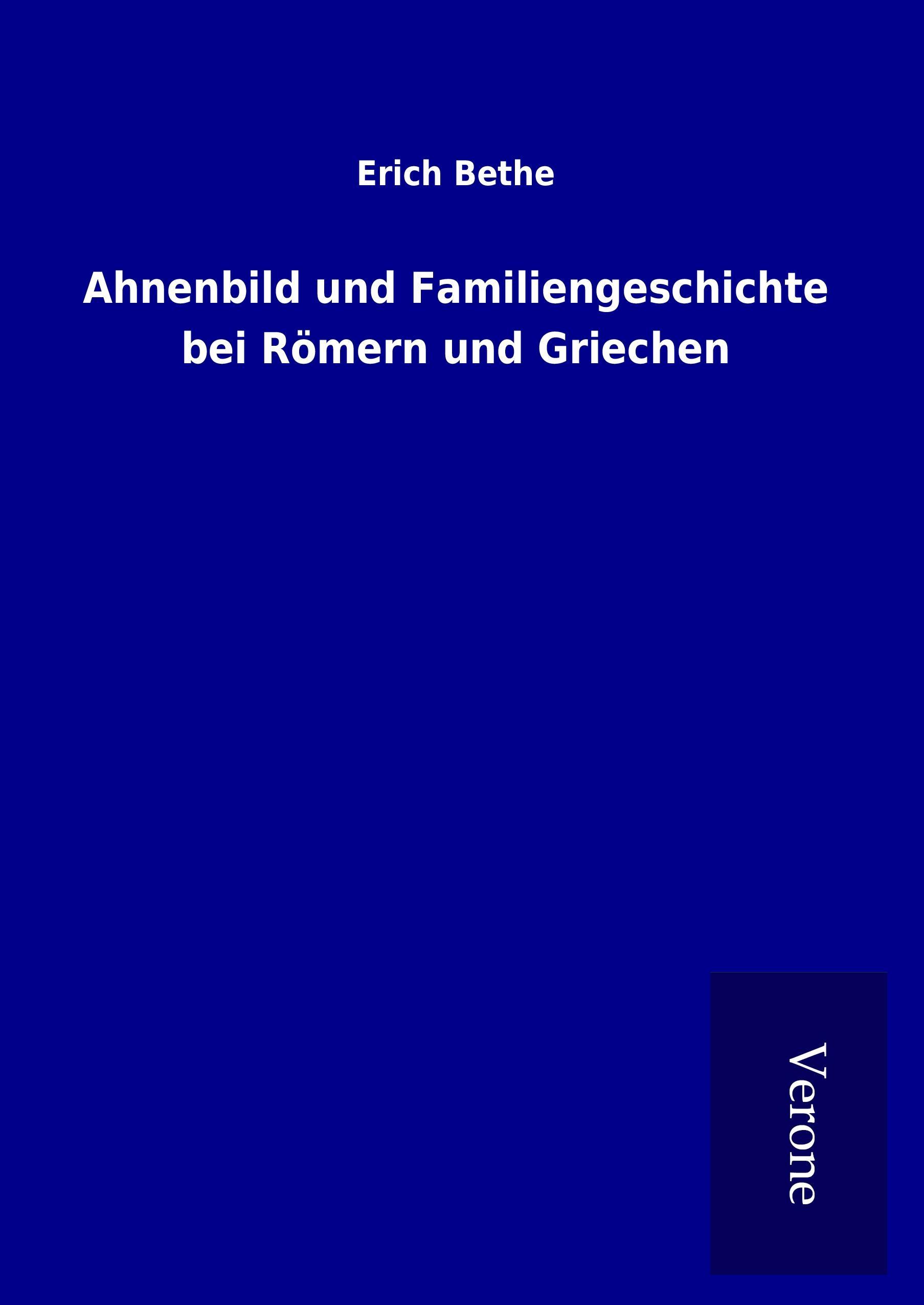 Erich Bethe

Ahnenbild und Familiengeschichte bei Römern und Griechen

Verone